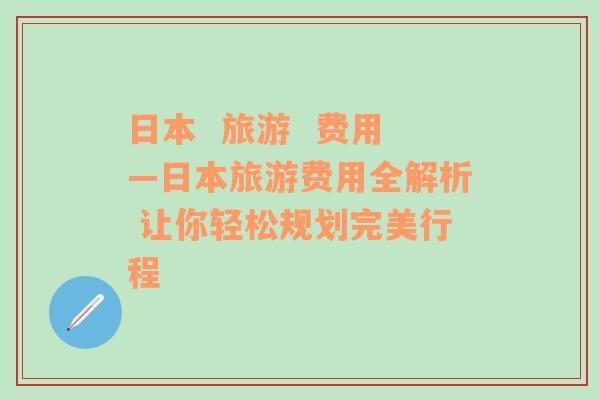 日本 旅游 费用
—日本旅游费用全解析 让你轻松规划完美行程